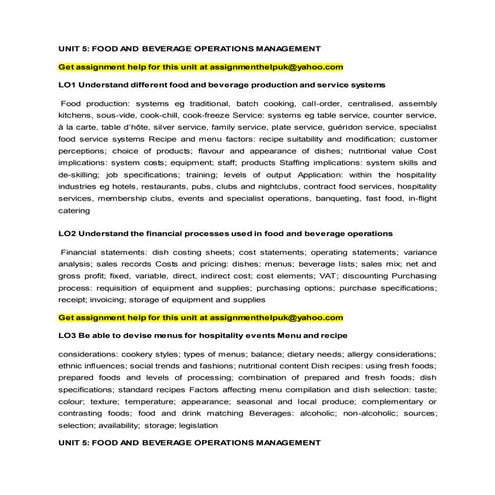 UNIT 5: FOOD AND BEVERAGE OPERATIONS MANAGEMENT

Get assignment help for this unit at assignmenthelpuk@yahoo.com

LO1 Understand different food and beverage production and service systems

Food production: systems eg traditional, batch cooking, call-order, centralised, assembly kitchens, sous-vide, cook-chill, cook-freeze Service: systems eg table service, counter service, à la carte, table d'hôte, silver service, family service, plate service, guéridon service, specialist food service systems Recipe and menu factors: recipe suitability and modification; customer perceptions; choice of products; flavour and appearance of dishes; nutritional value Cost implications: system costs; equipment; staff; products Staffing implications: system skills and de-skilling; job specifications; training; levels of output Application: within the hospitality industries eg hotels, restaurants, pubs, clubs and nightclubs, contract food services, hospitality services, membership clubs, events and specialist operations, banqueting, fast food, in-flight catering

LO2 Understand the financial processes used in food and beverage operations

Financial statements: dish costing sheets; cost statements; operating statements; variance analysis; sales records Costs and pricing: dishes; menus; beverage lists; sales mix; net and gross profit; fixed, variable, direct, indirect cost; cost elements; VAT; discounting Purchasing process: requisition of equipment and supplies; purchasing options; purchase specifications; receipt; invoicing; storage of equipment and supplies

Get assignment help for this unit at assignmenthelpuk@yahoo.com

LO3 Be able to devise menus for hospitality events Menu and recipe

considerations: cookery styles; types of menus; balance; dietary needs; allergy considerations; ethnic influences; social trends and fashions; nutritional content Dish recipes: using fresh foods; prepared foods and levels of processing; combination of prepared and fresh foods; dish specifications; standard recipes Factors affecting menu compilation and dish selection: taste; colour; texture; temperature; appearance; seasonal and local produce; complementary or contrasting foods; food and drink matching Beverages: alcoholic; non-alcoholic; sources; selection; availability; storage; legislation

UNIT 5: FOOD AND BEVERAGE OPERATIONS MANAGEMENT